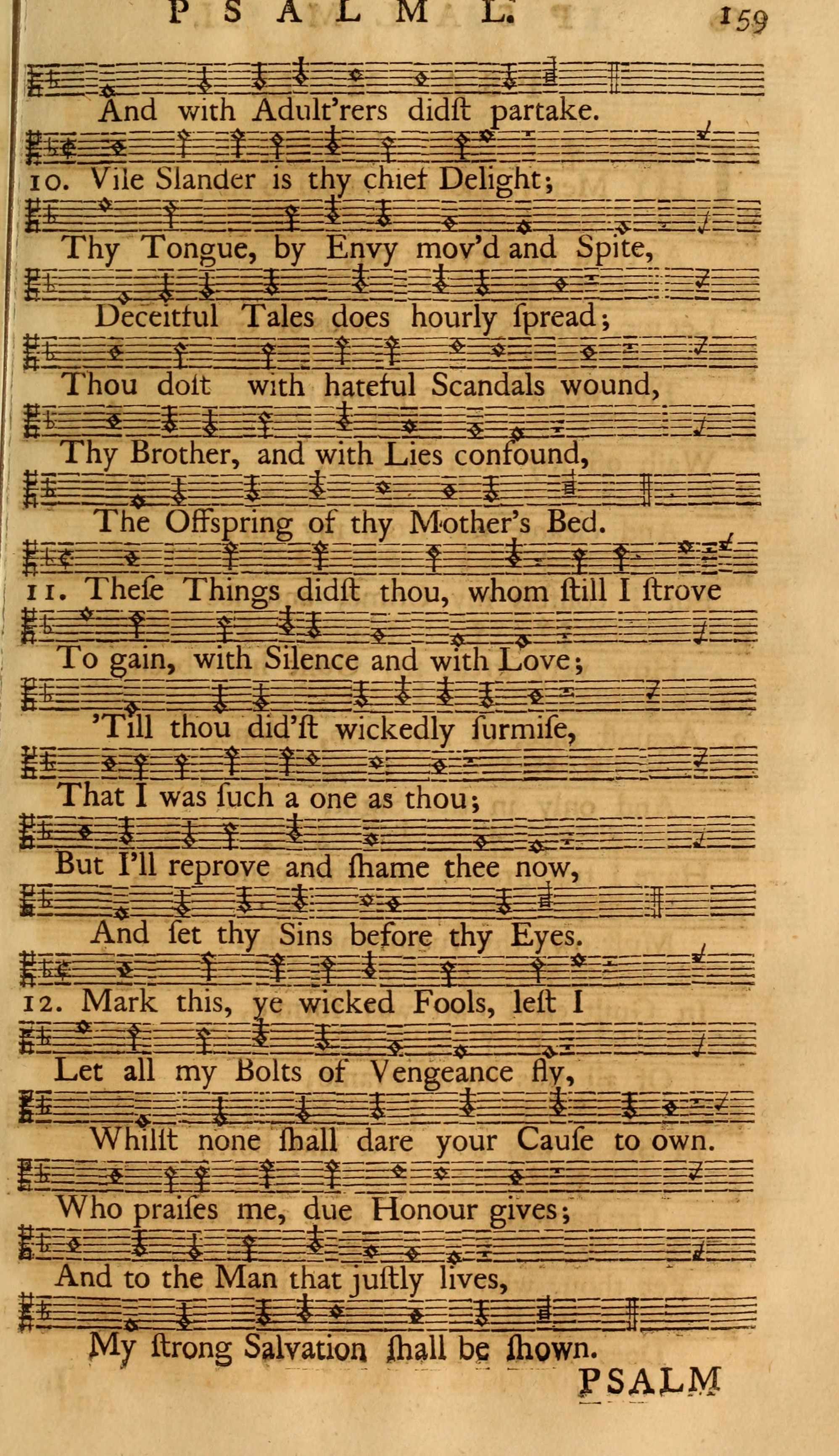 PSALM L. 159

And with Adult'rers didſt partake.

10. Vile Slander is thy chief Delight;

Thy Tongue, by Envy mov'd and Spite,

Deceitful Tales does hourly ſpread;

Thou doſt with hateful Scandals wound,

Thy Brother, and with Lies confound,

The Offspring of thy Mother's Bed.

11. Theſe Things didſt thou, whom ſtill I ſtrove

To gain, with Silence and with Love;

'Till thou did'ſt wickedly ſurmiſe,

That I was ſuch a one as thou;

But I'll reprove and ſhame thee now,

And ſet thy Sins before thy Eyes.

12. Mark this, ye wicked Fools, leſt I

Let all my Bolts of Vengeance fly,

Whilſt none ſhall dare your Cauſe to own.

Who praiſes me, due Honour gives;

And to the Man that juſtly lives,

My ſtrong Salvation ſhall be ſhown.

PSALM